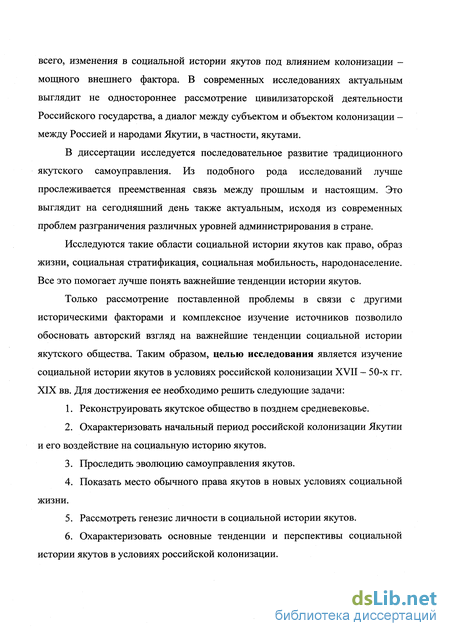 всего, изменения в социальной истории якутов под влиянием колонизации – мощного внешнего фактора. В современных исследованиях актуальным выглядит не одностороннее рассмотрение цивилизаторской деятельности Российского государства, а диалог между субъектом и объектом колонизации – между Россией и народами Якутии, в частности, якутами.

В диссертации исследуется последовательное развитие традиционного якутского самоуправления. Из подобного рода исследований лучше прослеживается преемственная связь между прошлым и настоящим. Это выглядит на сегодняшний день также актуальным, исходя из современных проблем разграничения различных уровней администрирования в стране.

Исследуются такие области социальной истории якутов как право, образ жизни, социальная стратификация, социальная мобильность, народонаселение. Все это помогает лучше понять важнейшие тенденции истории якутов.

Только рассмотрение поставленной проблемы в связи с другими историческими факторами и комплексное изучение источников позволило обосновать авторский взгляд на важнейшие тенденции социальной истории якутского общества. Таким образом, целью исследования является изучение социальной истории якутов в условиях российской колонизации XVII – 50-х гг. XIX вв. Для достижения ее необходимо решить следующие задачи:

1. Реконструировать якутское общество в позднем средневековье.

2. Охарактеризовать начальный период российской колонизации Якутии и его воздействие на социальную историю якутов.

3. Проследить эволюцию самоуправления якутов.

4. Показать место обычного права якутов в новых условиях социальной жизни.

5. Рассмотреть генезис личности в социальной истории якутов.

6. Охарактеризовать основные тенденции и перспективы социальной истории якутов в условиях российской колонизации.

dsLib.net
библиотека диссертаций